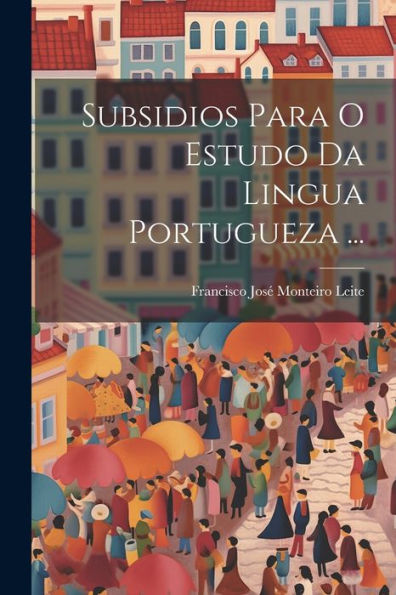 Subsidios Para O Estudo Da Lingua Portugueza ...

Francisco José Monteiro Leite